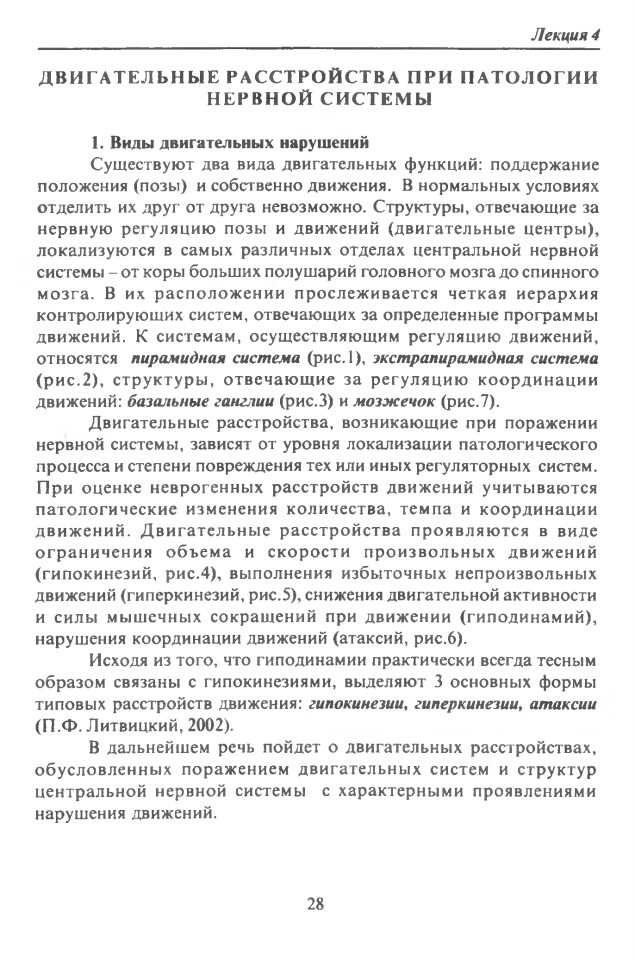 Лекция 4

ДВИГАТЕЛЬНЫЕ РАССТРОЙСТВА ПРИ ПАТОЛОГИИ НЕРВНОЙ СИСТЕМЫ

1. Виды двигательных нарушений

Существуют два вида двигательных функций: поддержание положения (позы) и собственно движения. В нормальных условиях отделить их друг от друга невозможно. Структуры, отвечающие за нервную регуляцию позы и движений (двигательные центры), локализуются в самых различных отделах центральной нервной системы – от коры больших полушарий головного мозга до спинного мозга. В их расположении прослеживается четкая иерархия контролирующих систем, отвечающих за определенные программы движений. К системам, осуществляющим регуляцию движений, относятся пирамидная система (рис.1), экстрапирамидная система (рис.2), структуры, отвечающие за регуляцию координации движений: базальные ганглии (рис.3) и мозжечок (рис.7).

Двигательные расстройства, возникающие при поражении нервной системы, зависят от уровня локализации патологического процесса и степени повреждения тех или иных регуляторных систем. При оценке неврогенных расстройств движений учитываются патологические изменения количества, темпа и координации движений. Двигательные расстройства проявляются в виде ограничения объема и скорости произвольных движений (гипокинезий, рис.4), выполнения избыточных непроизвольных движений (гиперкинезий, рис.5), снижения двигательной активности и силы мышечных сокращений при движении (гиподинамий), нарушения координации движений (атаксий, рис.6).

Исходя из того, что гиподинамии практически всегда тесным образом связаны с гипокинезиями, выделяют 3 основных формы типовых расстройств движения: гипокинезии, гиперкинезии, атаксии (П.Ф. Литвицкий, 2002).

В дальнейшем речь пойдет о двигательных расстройствах, обусловленных поражением двигательных систем и структур центральной нервной системы с характерными проявлениями нарушения движений.

28